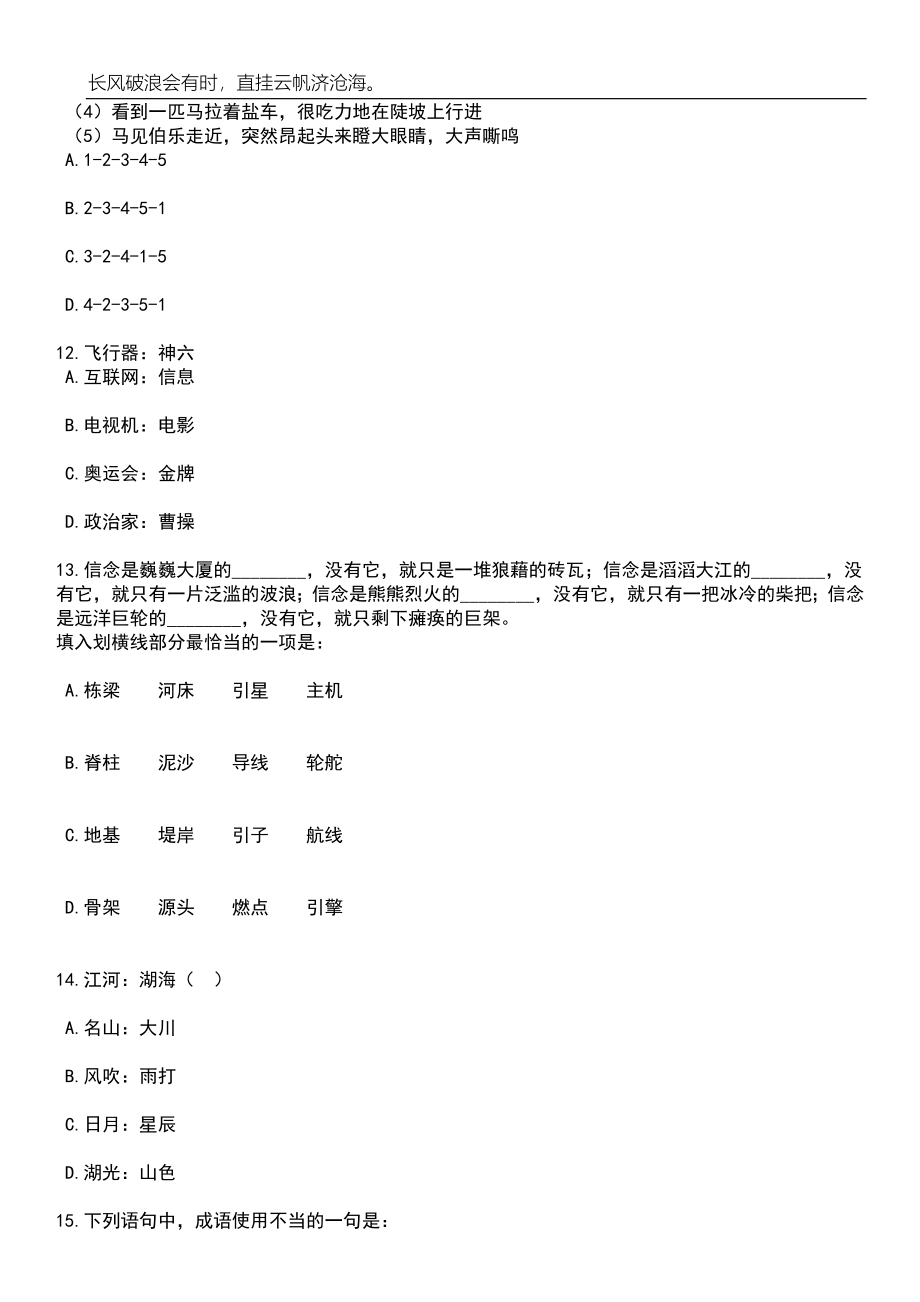 长风破浪会有时，直挂云帆济沧海。

（4）看到一匹马拉着盐车，很吃力地在陡坡上行进
（5）马见伯乐走近，突然昂起头来瞪大眼睛，大声嘶鸣
A.1-2-3-4-5

B.2-3-4-5-1

C.3-2-4-1-5

D.4-2-3-5-1

12.飞行器：神六
A.互联网：信息

B.电视机：电影

C.奥运会：金牌

D.政治家：曹操

13.信念是巍巍大厦的________，没有它，就只是一堆狼藉的砖瓦；信念是滔滔大江的________，没有它，就只有一片泛滥的波浪；信念是熊熊烈火的________，没有它，就只有一把冰冷的柴把；信念是远洋巨轮的________，没有它，就只剩下瘫痪的巨架。
填入划横线部分最恰当的一项是：

A.栋梁　河床　引星　主机

B.脊柱　泥沙　导线　轮舵

C.地基　堤岸　引子　航线

D.骨架　源头　燃点　引擎

14.江河：湖海（　）

A.名山：大川

B.风吹：雨打

C.日月：星辰

D.湖光：山色

15.下列语句中，成语使用不当的一句是：